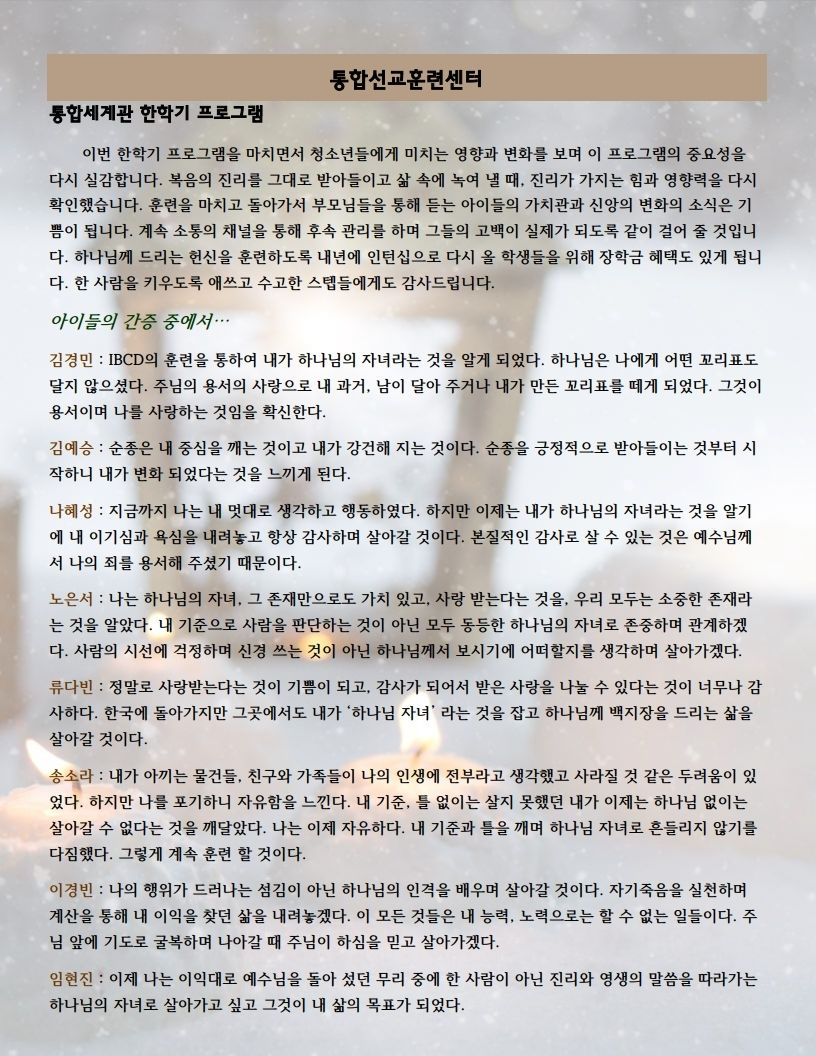 통합선교훈련센터

통합세계관 한학기 프로그램

이번 한학기 프로그램을 마치면서 청소년들에게 미치는 영향과 변화를 보며 이 프로그램의 중요성을 다시 실감합니다. 복음의 진리를 그대로 받아들이고 삶 속에 녹여 낼 때, 진리가 가지는 힘과 영향력을 다시 확인했습니다. 훈련을 마치고 돌아가서 부모님들을 통해 듣는 아이들의 가치관과 신앙의 변화의 소식은 기쁨이 됩니다. 계속 소통의 채널을 통해 후속 관리를 하며 그들의 고백이 실제가 되도록 같이 걸어 줄 것입니다. 하나님께 드리는 헌신을 훈련하도록 내년에 인턴십으로 다시 올 학생들을 위해 장학금 혜택도 있게 됩니다. 한 사람을 키우도록 애쓰고 수고한 스텝들에게도 감사드립니다.

아이들의 간증 중에서…

김경민 : IBCD의 훈련을 통하여 내가 하나님의 자녀라는 것을 알게 되었다. 하나님은 나에게 어떤 꼬리표도 달지 않으셨다. 주님의 용서의 사랑으로 내 과거, 남이 달아 주거나 내가 만든 꼬리표를 떼게 되었다. 그것이 용서이며 나를 사랑하는 것임을 확신한다.

김예승 : 순종은 내 중심을 깨는 것이고 내가 강건해 지는 것이다. 순종을 긍정적으로 받아들이는 것부터 시작하니 내가 변화 되었다는 것을 느끼게 된다.

나혜성 : 지금까지 나는 내 멋대로 생각하고 행동하였다. 하지만 이제는 내가 하나님의 자녀라는 것을 알기에 내 이기심과 욕심을 내려놓고 항상 감사하며 살아갈 것이다. 본질적인 감사로 살 수 있는 것은 예수님께서 나의 죄를 용서해 주셨기 때문이다.

노은서 : 나는 하나님의 자녀, 그 존재만으로도 가치 있고, 사랑 받는다는 것을, 우리 모두는 소중한 존재라는 것을 알았다. 내 기준으로 사람을 판단하는 것이 아닌 모두 동등한 하나님의 자녀로 존중하며 관계하겠다. 사람의 시선에 걱정하며 신경 쓰는 것이 아닌 하나님께서 보시기에 어떠할지를 생각하며 살아가겠다.

류다빈 : 정말로 사랑받는다는 것이 기쁨이 되고, 감사가 되어서 받은 사랑을 나눌 수 있다는 것이 너무나 감사하다. 한국에 돌아가지만 그곳에서도 내가 '하나님 자녀' 라는 것을 잡고 하나님께 백지장을 드리는 삶을 살아갈 것이다.

송소라 : 내가 아끼는 물건들, 친구와 가족들이 나의 인생에 전부라고 생각했고 사라질 것 같은 두려움이 있었다. 하지만 나를 포기하니 자유함을 느낀다. 내 기준, 틀 없이는 살지 못했던 내가 이제는 하나님 없이는 살아갈 수 없다는 것을 깨달았다. 나는 이제 자유하다. 내 기준과 틀을 깨며 하나님 자녀로 흔들리지 않기를 다짐했다. 그렇게 계속 훈련 할 것이다.

이경빈 : 나의 행위가 드러나는 섬김이 아닌 하나님의 인격을 배우며 살아갈 것이다. 자기죽음을 실천하며 계산을 통해 내 이익을 찾던 삶을 내려놓겠다. 이 모든 것들은 내 능력, 노력으로는 할 수 없는 일들이다. 주님 앞에 기도로 굴복하며 나아갈 때 주님이 하심을 믿고 살아가겠다.

임현진 : 이제 나는 이익대로 예수님을 돌아 섰던 무리 중에 한 사람이 아닌 진리와 영생의 말씀을 따라가는 하나님의 자녀로 살아가고 싶고 그것이 내 삶의 목표가 되었다.